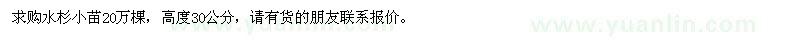 求购水杉小苗20万棵，高度30公分，请有货的朋友联系报价。

www.yuanlin.com